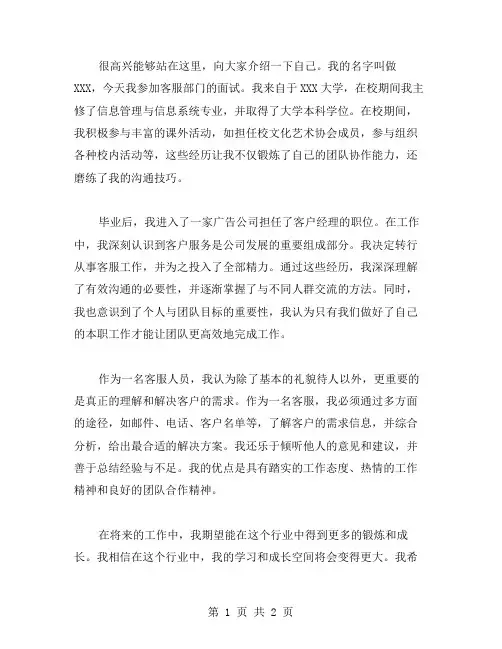 很高兴能够站在这里，向大家介绍一下自己。我的名字叫做XXX，今天我参加客服部门的面试。我来自于XXX大学，在校期间我主修了信息管理与信息系统专业，并取得了大学本科学位。在校期间，我积极参与丰富的课外活动，如担任校文化艺术协会成员，参与组织各种校内活动等，这些经历让我不仅锻炼了自己的团队协作能力，还磨练了我的沟通技巧。

毕业后，我进入了一家广告公司担任了客户经理的职位。在工作中，我深刻认识到客户服务是公司发展的重要组成部分。我决定转行从事客服工作，并为之投入了全部精力。通过这些经历，我深深理解了有效沟通的必要性，并逐渐掌握了与不同人群交流的方法。同时，我也意识到了个人与团队目标的重要性，我认为只有我们做好了自己的本职工作才能让团队更高效地完成工作。

作为一名客服人员，我认为除了基本的礼貌待人以外，更重要的是真正的理解和解决客户的需求。作为一名客服，我必须通过多方面的途径，如邮件、电话、客户名单等，了解客户的需求信息，并综合分析，给出最合适的解决方案。我还乐于倾听他人的意见和建议，并善于总结经验与不足。我的优点是具有踏实的工作态度、热情的工作精神和良好的团队合作精神。

在将来的工作中，我期望能在这个行业中得到更多的锻炼和成长。我相信在这个行业中，我的学习和成长空间将会变得更大。我希

第 1 页 共 2 页